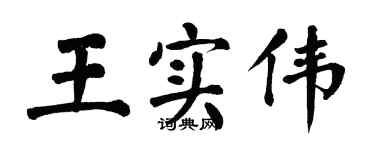 王实伟
词典网